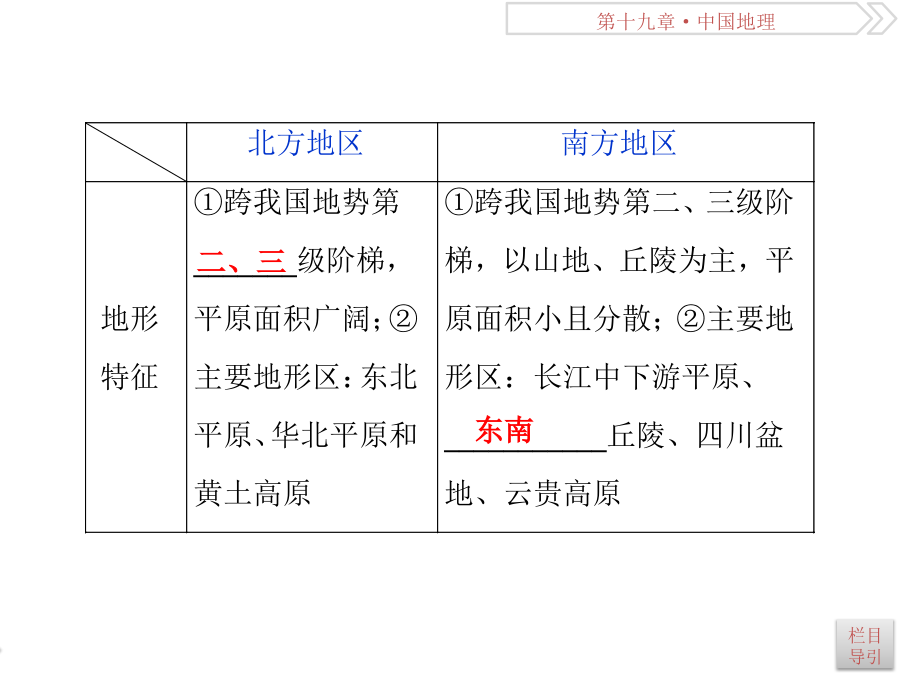 第十九章·中国地理

| | 北方地区 | 南方地区 |
|---|---|---|
| 地形特征 | ①跨我国地势第二、三级阶梯，平原面积广阔；②主要地形区：东北平原、华北平原和黄土高原 | ①跨我国地势第二、三级阶梯，以山地、丘陵为主，平原面积小且分散；②主要地形区：长江中下游平原、东南丘陵、四川盆地、云贵高原 |

栏目导引